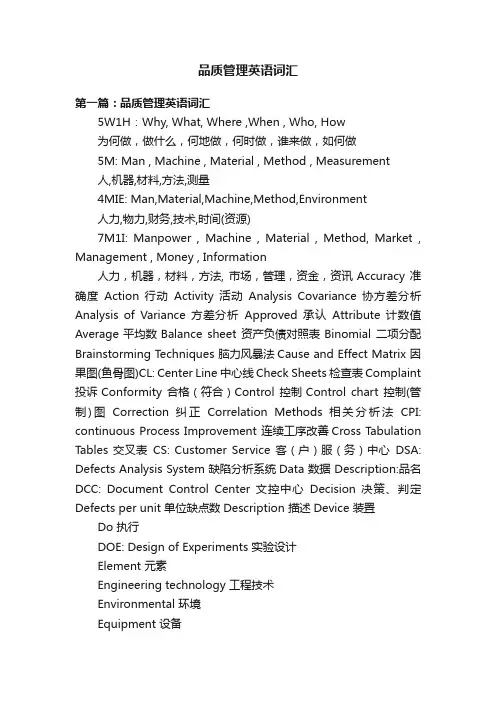 品质管理英语词汇

第一篇：品质管理英语词汇

5W1H：Why, What, Where ,When , Who, How

为何做，做什么，何地做，何时做，谁来做，如何做

5M: Man , Machine , Material , Method , Measurement

人,机器,材料,方法,测量

4MIE: Man,Material,Machine,Method,Environment

人力,物力,财务,技术,时间(资源)

7M1I: Manpower , Machine , Material , Method, Market , Management , Money , Information

人力，机器，材料，方法, 市场，管理，资金，资讯 Accuracy 准确度 Action 行动 Activity 活动 Analysis Covariance 协方差分析 Analysis of Variance 方差分析 Approved 承认 Attribute 计数值 Average 平均数 Balance sheet 资产负债对照表 Binomial 二项分配 Brainstorming Techniques 脑力风暴法 Cause and Effect Matrix 因果图(鱼骨图)CL: Center Line 中心线 Check Sheets 检查表 Complaint 投诉 Conformity 合格（符合）Control 控制 Control chart 控制(管制)图 Correction 纠正 Correlation Methods 相关分析法 CPI: continuous Process Improvement 连续工序改善 Cross Tabulation Tables 交叉表 CS: Customer Service 客（户）服（务）中心 DSA: Defects Analysis System 缺陷分析系统 Data 数据 Description:品名 DCC: Document Control Center 文控中心 Decision 决策、判定 Defects per unit 单位缺点数 Description 描述 Device 装置

Do 执行

DOE: Design of Experiments 实验设计

Element 元素

Engineering technology 工程技术

Environmental 环境

Equipment 设备